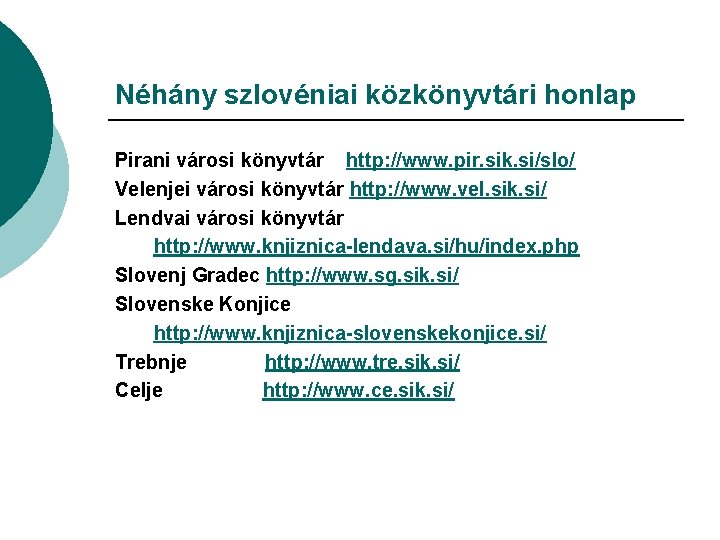 Néhány szlovéniai közkönyvtári honlap

Pirani városi könyvtár http://www.pir.sik.si/slo/
Velenjei városi könyvtár http://www.vel.sik.si/
Lendvai városi könyvtár
http://www.knjiznica-lendava.si/hu/index.php
Slovenj Gradec http://www.sg.sik.si/
Slovenske Konjice
http://www.knjiznica-slovenskekonjice.si/
Trebnje http://www.tre.sik.si/
Celje http://www.ce.sik.si/